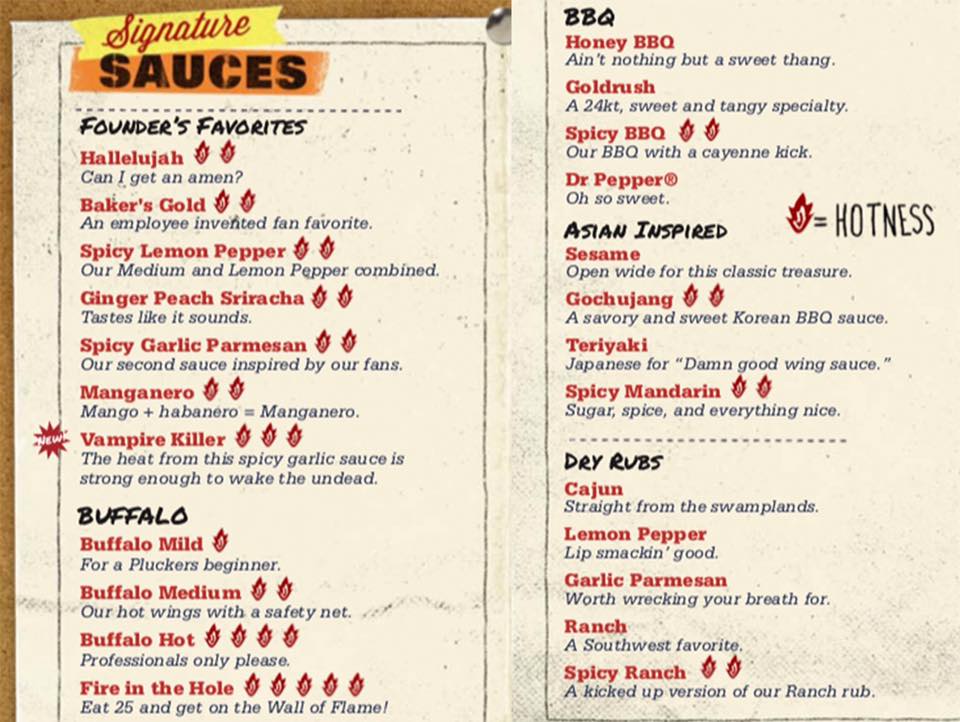 Signature
SAUCES

FOUNDER'S FAVORITES

Hallelujah
Can I get an amen?

Baker's Gold
An employee invented fan favorite.

Spicy Lemon Pepper
Our Medium and Lemon Pepper combined.

Ginger Peach Sriracha
Tastes like it sounds.

Spicy Garlic Parmesan
Our second sauce inspired by our fans.

Manganero
Mango + habanero = Manganero.

NEW!
Vampire Killer
The heat from this spicy garlic sauce is strong enough to wake the undead.

BUFFALO

Buffalo Mild
For a Pluckers beginner.

Buffalo Medium
Our hot wings with a safety net.

Buffalo Hot
Professionals only please.

Fire in the Hole
Eat 25 and get on the Wall of Flame!

BBQ

Honey BBQ
Ain't nothing but a sweet thang.

Goldrush
A 24kt, sweet and tangy specialty.

Spicy BBQ
Our BBQ with a cayenne kick.

Dr Pepper®
Oh so sweet.

= HOTNESS

ASIAN INSPIRED

Sesame
Open wide for this classic treasure.

Gochujang
A savory and sweet Korean BBQ sauce.

Teriyaki
Japanese for "Damn good wing sauce."

Spicy Mandarin
Sugar, spice, and everything nice.

DRY RUBS

Cajun
Straight from the swamplands.

Lemon Pepper
Lip smackin' good.

Garlic Parmesan
Worth wrecking your breath for.

Ranch
A Southwest favorite.

Spicy Ranch
A kicked up version of our Ranch rub.